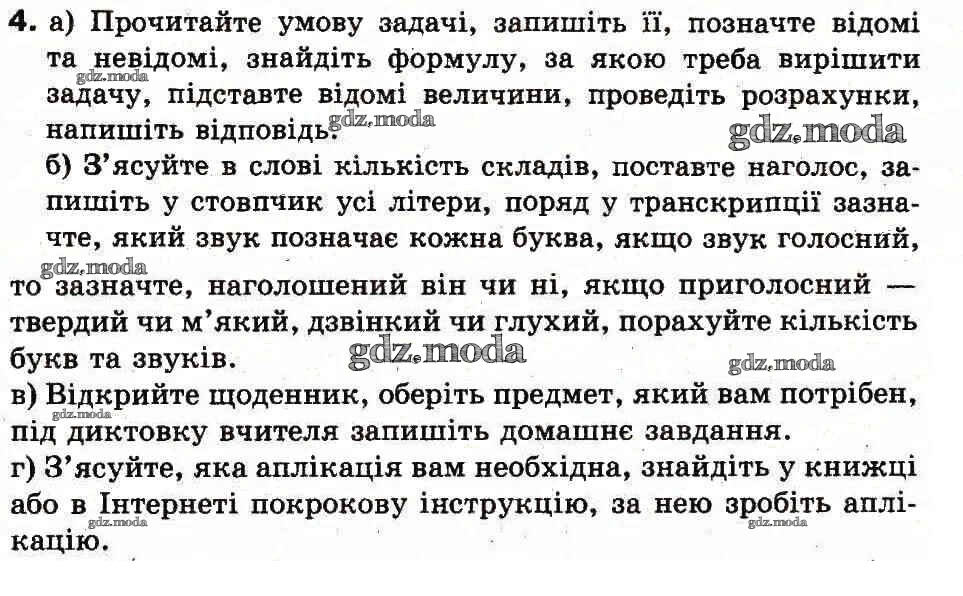 4. а) Прочитайте умову задачі, запишіть її, позначте відомі та невідомі, знайдіть формулу, за якою треба вирішити задачу, підставте відомі величини, проведіть розрахунки, напишіть відповідь.

gdz.moda gdz.moda gdz.moda

б) З'ясуйте в слові кількість складів, поставте наголос, запишіть у стовпчик усі літери, поряд у транскрипції зазначте, який звук позначає кожна буква, якщо звук голосний, то зазначте, наголошений він чи ні, якщо приголосний — твердий чи м'який, дзвінкий чи глухий, порахуйте кількість букв та звуків.

gdz.moda gdz.moda gdz.moda

в) Відкрийте щоденник, оберіть предмет, який вам потрібен, під диктовку вчителя запишіть домашнє завдання.

gdz.moda

г) З'ясуйте, яка аплікація вам необхідна, знайдіть у книжці або в Інтернеті покрокову інструкцію, за нею зробіть аплікацію.

gdz.moda gdz.moda